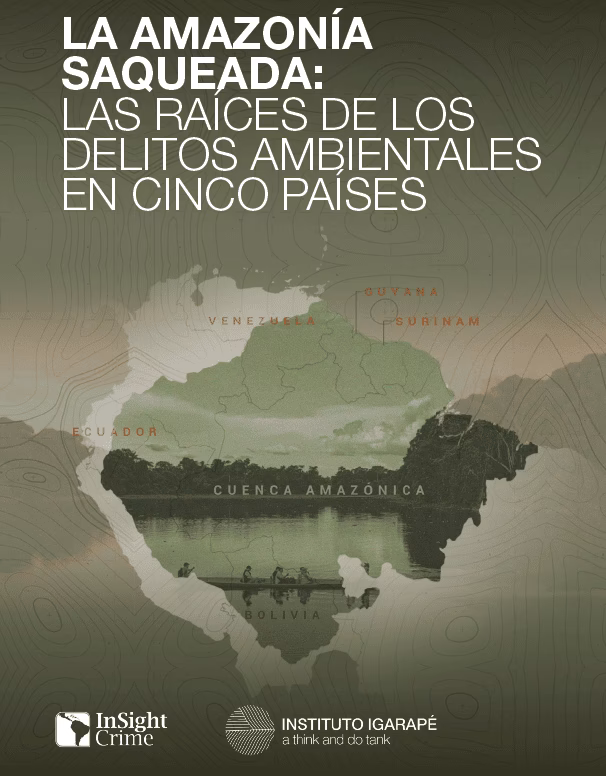 LA AMAZONÍA SAQUEADA:
LAS RAÍCES DE LOS DELITOS AMBIENTALES EN CINCO PAÍSES

GUYANA
VENEZUELA
SURINAM
ECUADOR
CUENCA AMAZÓNICA
BOLIVIA

InSight Crime

INSTITUTO IGARAPÉ
a think and do tank